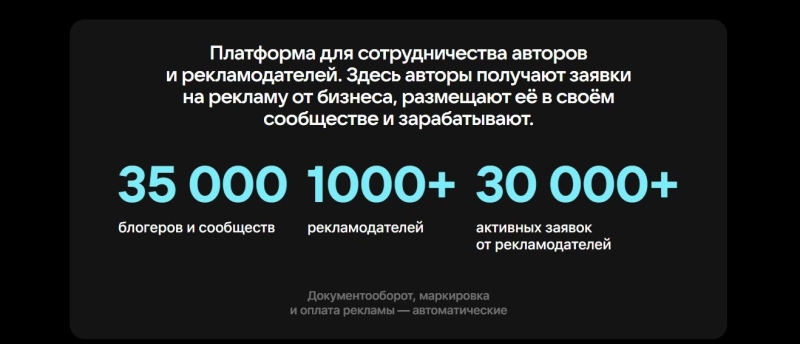 Платформа для сотрудничества авторов и рекламодателей. Здесь авторы получают заявки на рекламу от бизнеса, размещают её в своём сообществе и зарабатывают.

35 000
блогеров и сообществ

1000+
рекламодателей

30 000+
активных заявок от рекламодателей

Документооборот, маркировка и оплата рекламы — автоматические